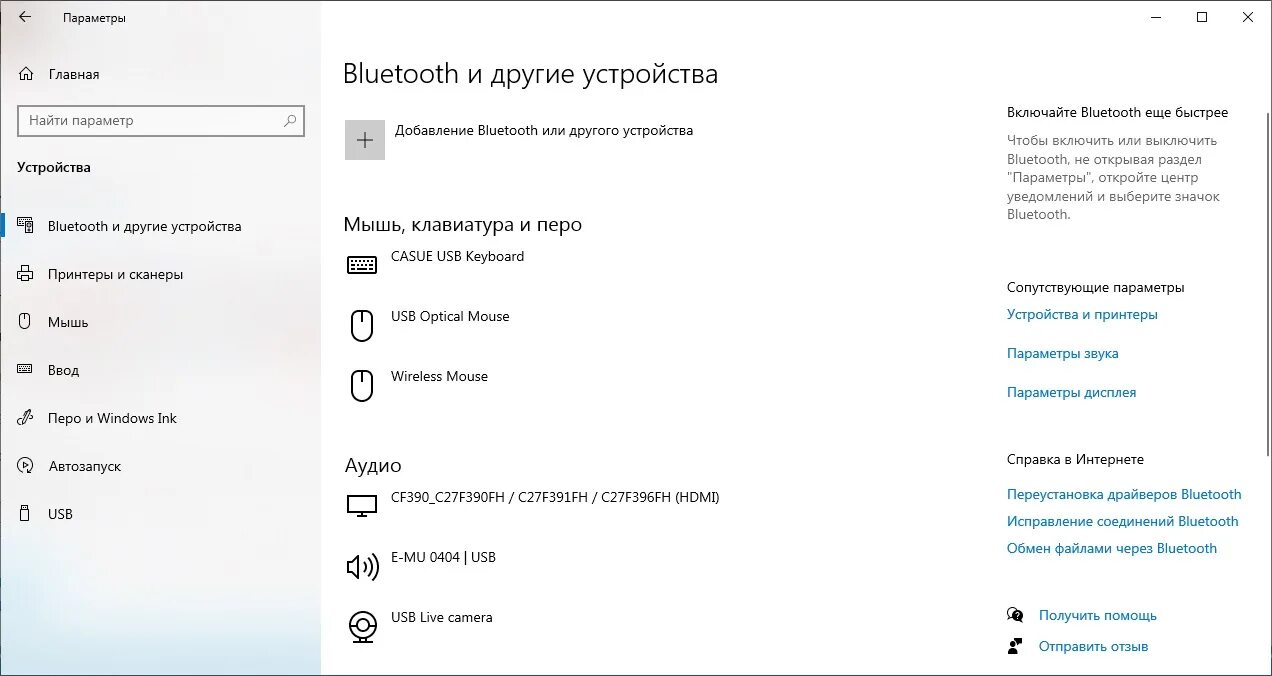 Параметры

Главная

Найти параметр

Устройства

Bluetooth и другие устройства

Принтеры и сканеры

Мышь

Ввод

Перо и Windows Ink

Автозапуск

USB

Bluetooth и другие устройства

Добавление Bluetooth или другого устройства

Мышь, клавиатура и перо

CASUE USB Keyboard

USB Optical Mouse

Wireless Mouse

Аудио

CF390_C27F390FH / C27F391FH / C27F396FH (HDMI)

E-MU 0404 | USB

USB Live camera

Включайте Bluetooth еще быстрее

Чтобы включить или выключить Bluetooth, не открывая раздел "Параметры", откройте центр уведомлений и выберите значок Bluetooth.

Сопутствующие параметры

Устройства и принтеры

Параметры звука

Параметры дисплея

Справка в Интернете

Переустановка драйверов Bluetooth

Исправление соединений Bluetooth

Обмен файлами через Bluetooth

Получить помощь

Отправить отзыв